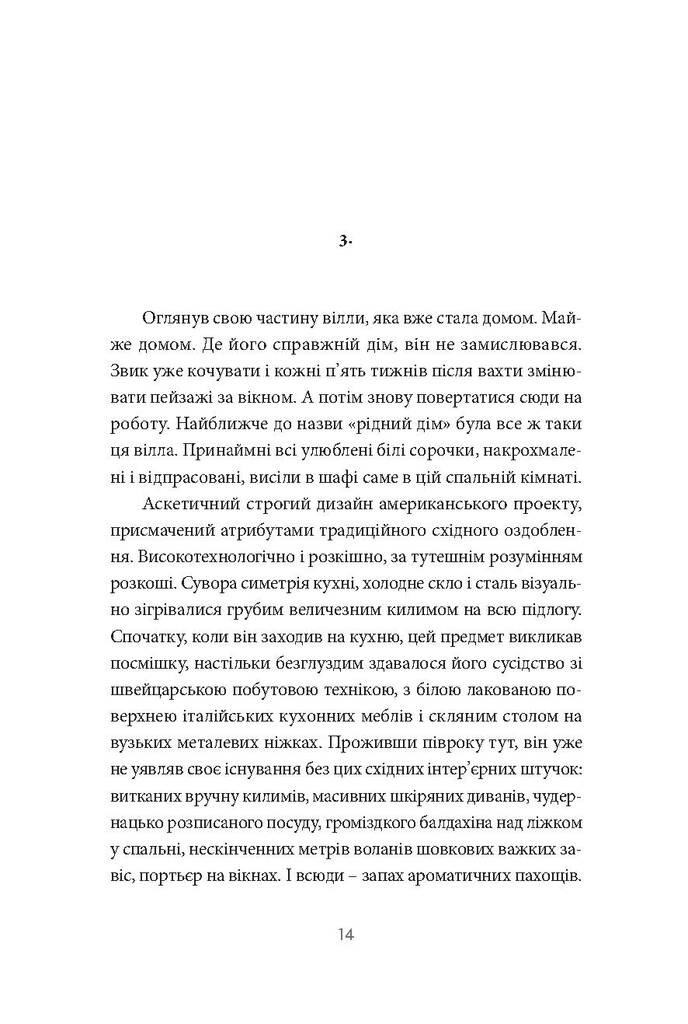 3.

Оглянув свою частину вілли, яка вже стала домом. Майже домом. Де його справжній дім, він не замислювався. Звик уже кочувати і кожні п'ять тижнів після вахти змінювати пейзажі за вікном. А потім знову повертатися сюди на роботу. Найближче до назви «рідний дім» була все ж таки ця вілла. Принаймні всі улюблені білі сорочки, накрохмалені і відпрасовані, висіли в шафі саме в цій спальній кімнаті.

Аскетичний строгий дизайн американського проекту, присмачений атрибутами традиційного східного оздоблення. Високотехнологічно і розкішно, за тутешнім розумінням розкоші. Сувора симетрія кухні, холодне скло і сталь візуально зігрівалися грубим величезним килимом на всю підлогу. Спочатку, коли він заходив на кухню, цей предмет викликав посмішку, настільки безглуздим здавалося його сусідство зі швейцарською побутовою технікою, з білою лакованою поверхнею італійських кухонних меблів і скляним столом на вузьких металевих ніжках. Проживши півроку тут, він уже не уявляв своє існування без цих східних інтер'єрних штучок: витканих вручну килимів, масивних шкіряних диванів, чудернацько розписаного посуду, громіздкого балдахіна над ліжком у спальні, нескінченних метрів воланів шовкових важких завіс, портьєр на вікнах. І всюди – запах ароматичних пахощів.

14